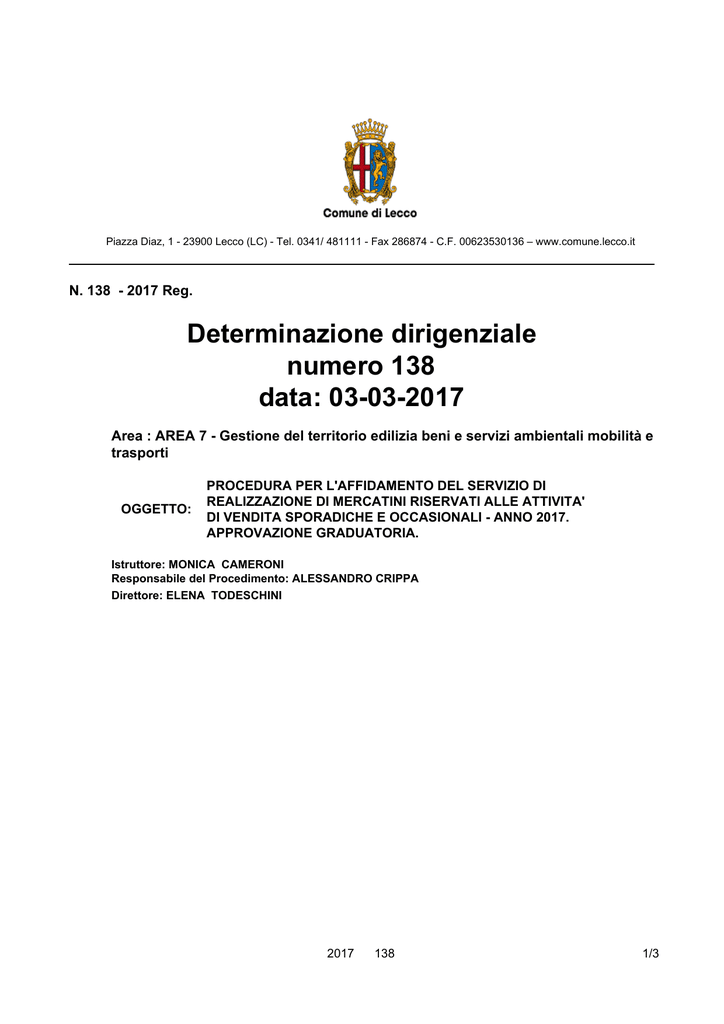 Comune di Lecco

Piazza Diaz, 1 - 23900 Lecco (LC) - Tel. 0341/ 481111 - Fax 286874 - C.F. 00623530136 – www.comune.lecco.it

N. 138 - 2017 Reg.

Determinazione dirigenziale
numero 138
data: 03-03-2017

Area : AREA 7 - Gestione del territorio edilizia beni e servizi ambientali mobilità e trasporti

OGGETTO: PROCEDURA PER L'AFFIDAMENTO DEL SERVIZIO DI REALIZZAZIONE DI MERCATINI RISERVATI ALLE ATTIVITA' DI VENDITA SPORADICHE E OCCASIONALI - ANNO 2017. APPROVAZIONE GRADUATORIA.

Istruttore: MONICA CAMERONI
Responsabile del Procedimento: ALESSANDRO CRIPPA
Direttore: ELENA TODESCHINI

2017 138 1/3